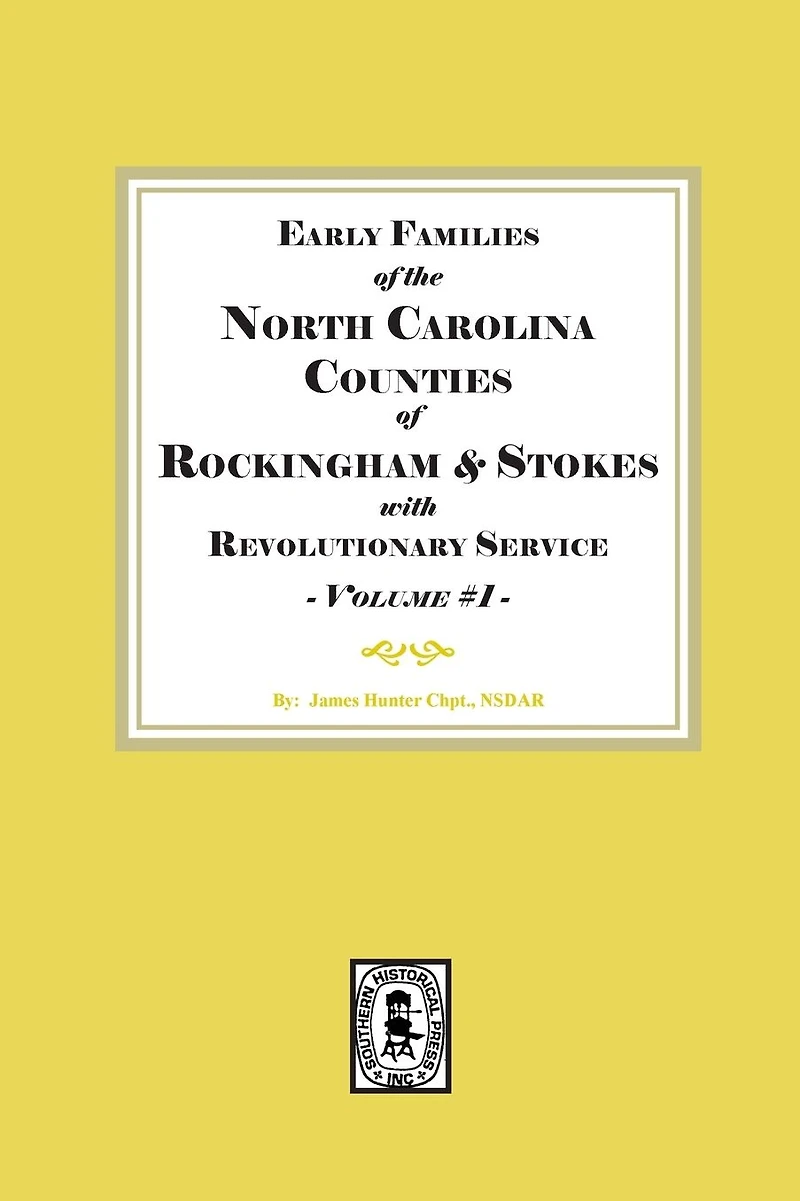 EARLY FAMILIES
of the
NORTH CAROLINA
COUNTIES
of
ROCKINGHAM & STOKES
with
REVOLUTIONARY SERVICE
- VOLUME #1 -

By: James Hunter Chpt., NSDAR

SOUTHERN HISTORICAL PRESS INC